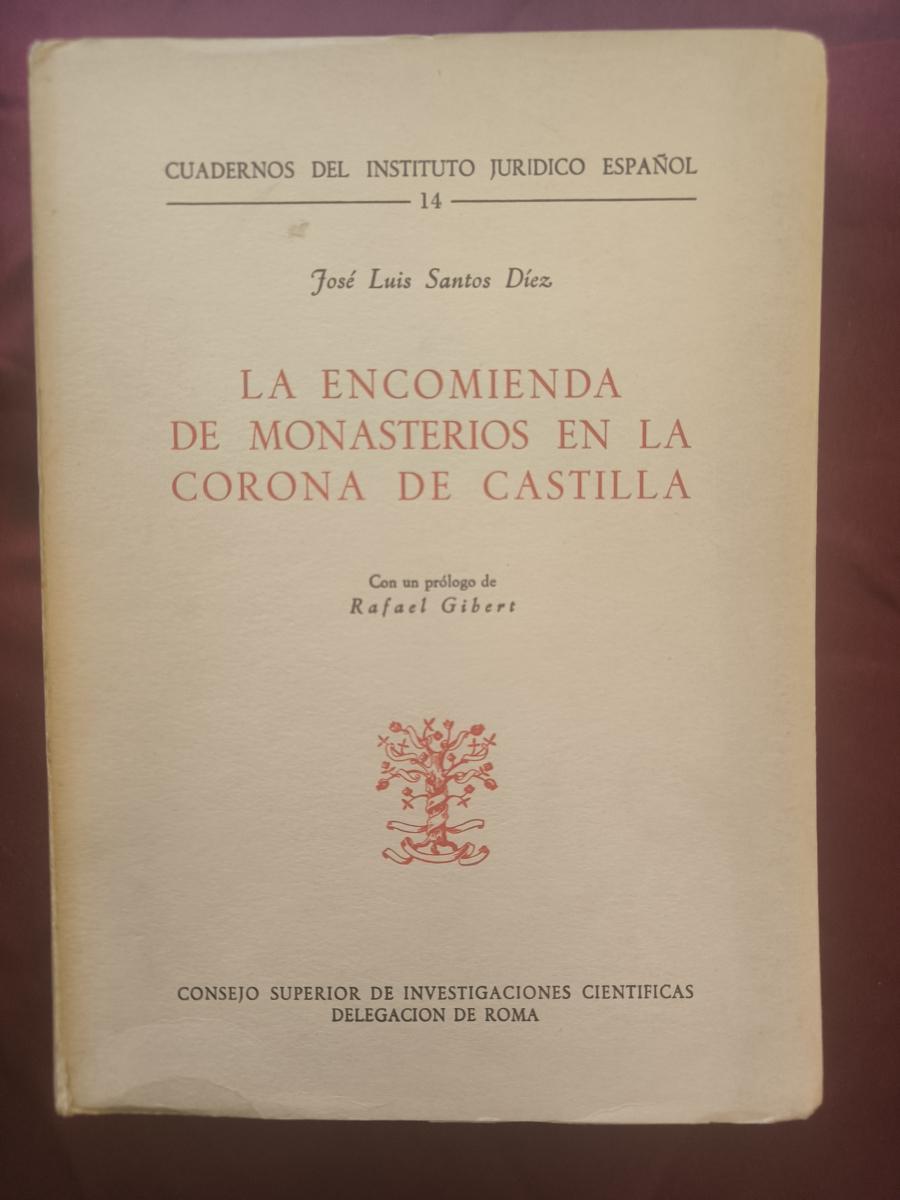 CUADERNOS DEL INSTITUTO JURIDICO ESPAÑOL
14

José Luis Santos Díez

LA ENCOMIENDA
DE MONASTERIOS EN LA
CORONA DE CASTILLA

Con un prólogo de
Rafael Gibert

CONSEJO SUPERIOR DE INVESTIGACIONES CIENTIFICAS
DELEGACION DE ROMA